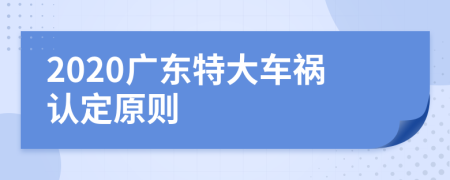 2020广东特大车祸认定原则